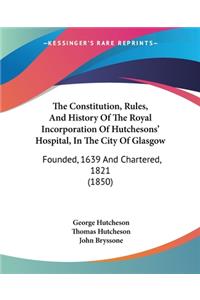 —KESSINGER'S RARE REPRINTS—

The Constitution, Rules, And History Of The Royal Incorporation Of Hutchesons' Hospital, In The City Of Glasgow

Founded, 1639 And Chartered, 1821 (1850)

George Hutcheson
Thomas Hutcheson
John Bryssone